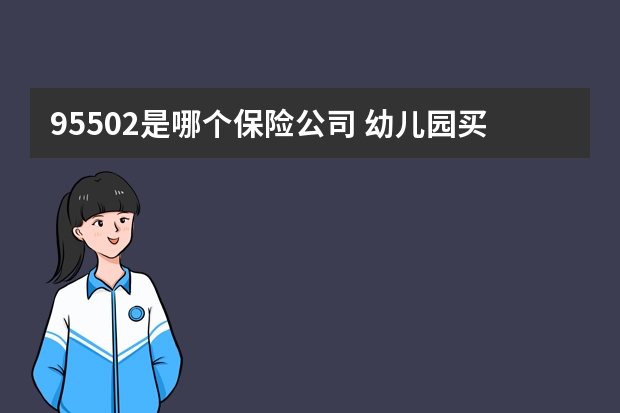 95502是哪个保险公司 幼儿园买